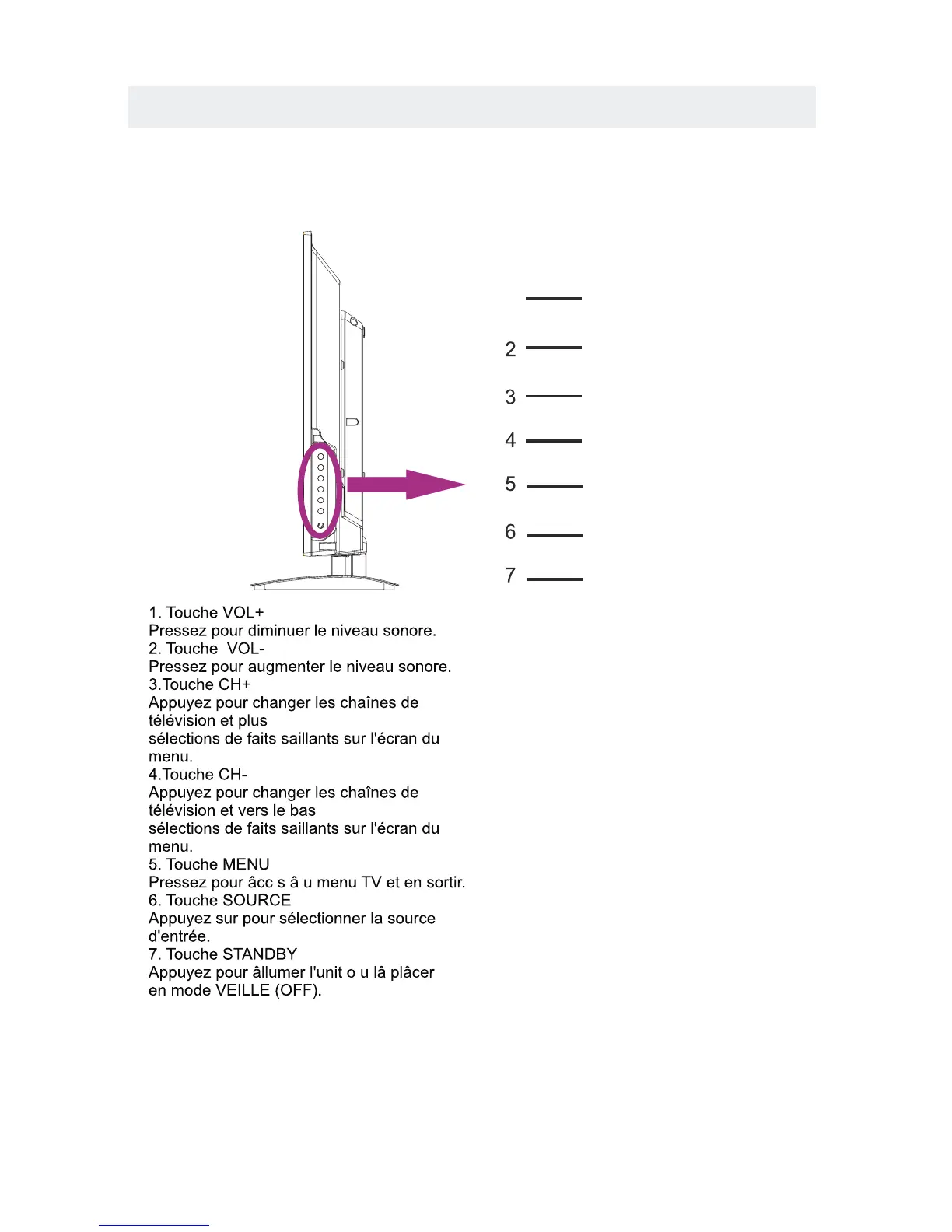 2

3

4

5

6

7

1. Touche VOL+
Pressez pour diminuer le niveau sonore.
2. Touche VOL-
Pressez pour augmenter le niveau sonore.
3.Touche CH+
Appuyez pour changer les chaînes de télévision et plus
sélections de faits saillants sur l'écran du menu.
4.Touche CH-
Appuyez pour changer les chaînes de télévision et vers le bas
sélections de faits saillants sur l'écran du menu.
5. Touche MENU
Pressez pour âcc s â u menu TV et en sortir.
6. Touche SOURCE
Appuyez sur pour sélectionner la source d'entrée.
7. Touche STANDBY
Appuyez pour âllumer l'unit o u lâ plâcer en mode VEILLE (OFF).